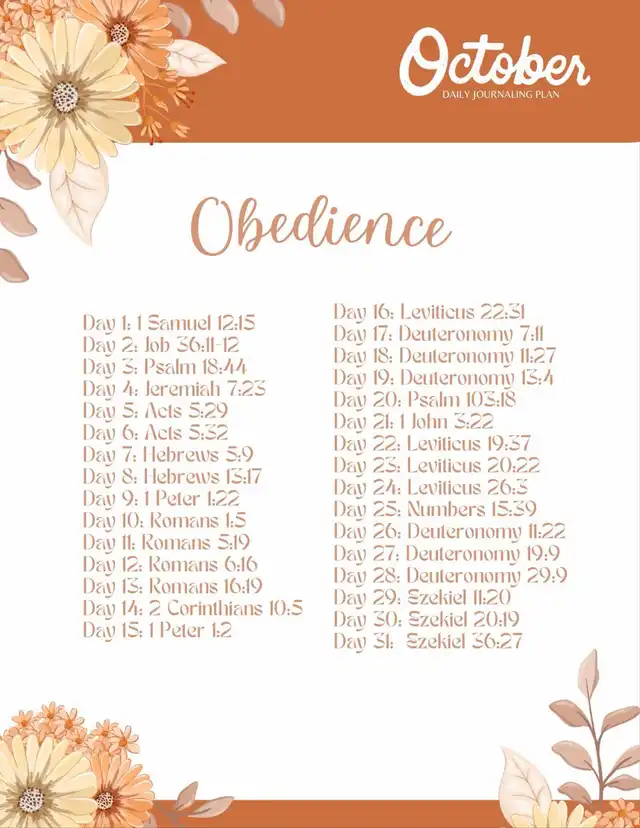 October
DAILY JOURNALING PLAN

Obedience

Day 1: 1 Samuel 12:15
Day 2: Job 36:11-12
Day 3: Psalm 18:44
Day 4: Jeremiah 7:23
Day 5: Acts 5:29
Day 6: Acts 5:32
Day 7: Hebrews 5:9
Day 8: Hebrews 13:17
Day 9: 1 Peter 1:22
Day 10: Romans 1:5
Day 11: Romans 5:19
Day 12: Romans 6:16
Day 13: Romans 16:19
Day 14: 2 Corinthians 10:5
Day 15: 1 Peter 1:2

Day 16: Leviticus 22:31
Day 17: Deuteronomy 7:11
Day 18: Deuteronomy 11:27
Day 19: Deuteronomy 13:4
Day 20: Psalm 103:18
Day 21: 1 John 3:22
Day 22: Leviticus 19:37
Day 23: Leviticus 20:22
Day 24: Leviticus 26:3
Day 25: Numbers 15:39
Day 26: Deuteronomy 11:22
Day 27: Deuteronomy 19:9
Day 28: Deuteronomy 29:9
Day 29: Ezekiel 11:20
Day 30: Ezekiel 20:19
Day 31: Ezekiel 36:27